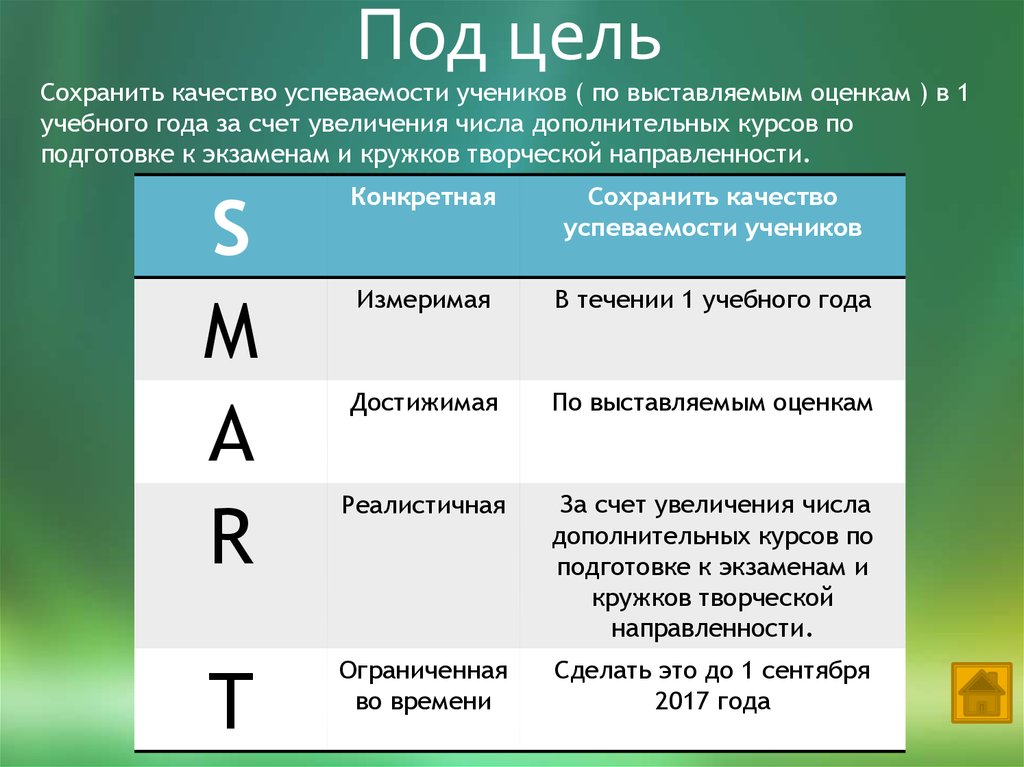 Под цель

Сохранить качество успеваемости учеников ( по выставляемым оценкам ) в 1 учебного года за счет увеличения числа дополнительных курсов по подготовке к экзаменам и кружков творческой направленности.

| S | Конкретная | Сохранить качество успеваемости учеников |
|---|---|---|
| M | Измеримая | В течении 1 учебного года |
| A | Достижимая | По выставляемым оценкам |
| R | Реалистичная | За счет увеличения числа дополнительных курсов по подготовке к экзаменам и кружков творческой направленности. |
| T | Ограниченная во времени | Сделать это до 1 сентября 2017 года |